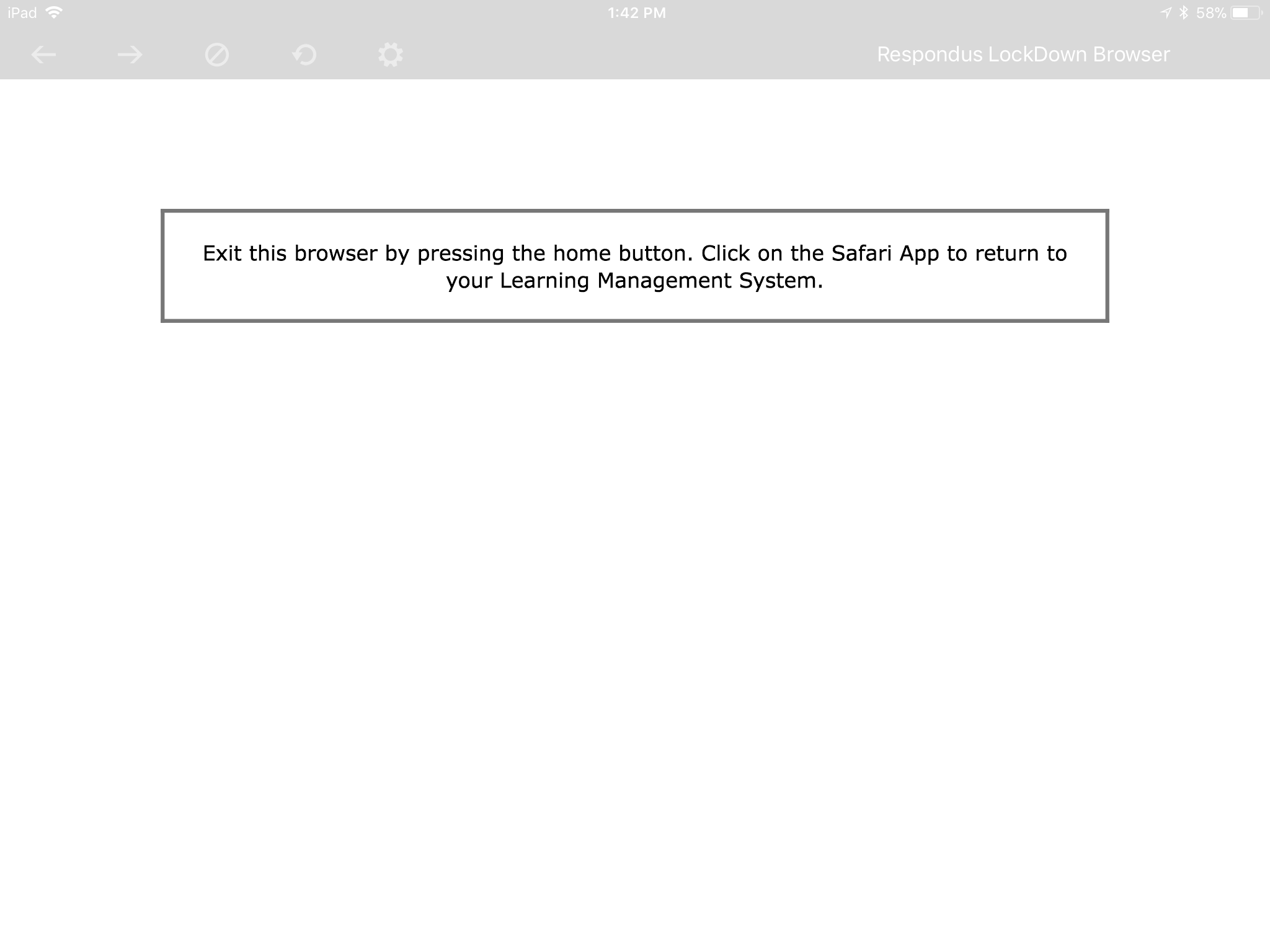 iPad 1:42 PM 58%

Respondus LockDown Browser

Exit this browser by pressing the home button. Click on the Safari App to return to your Learning Management System.